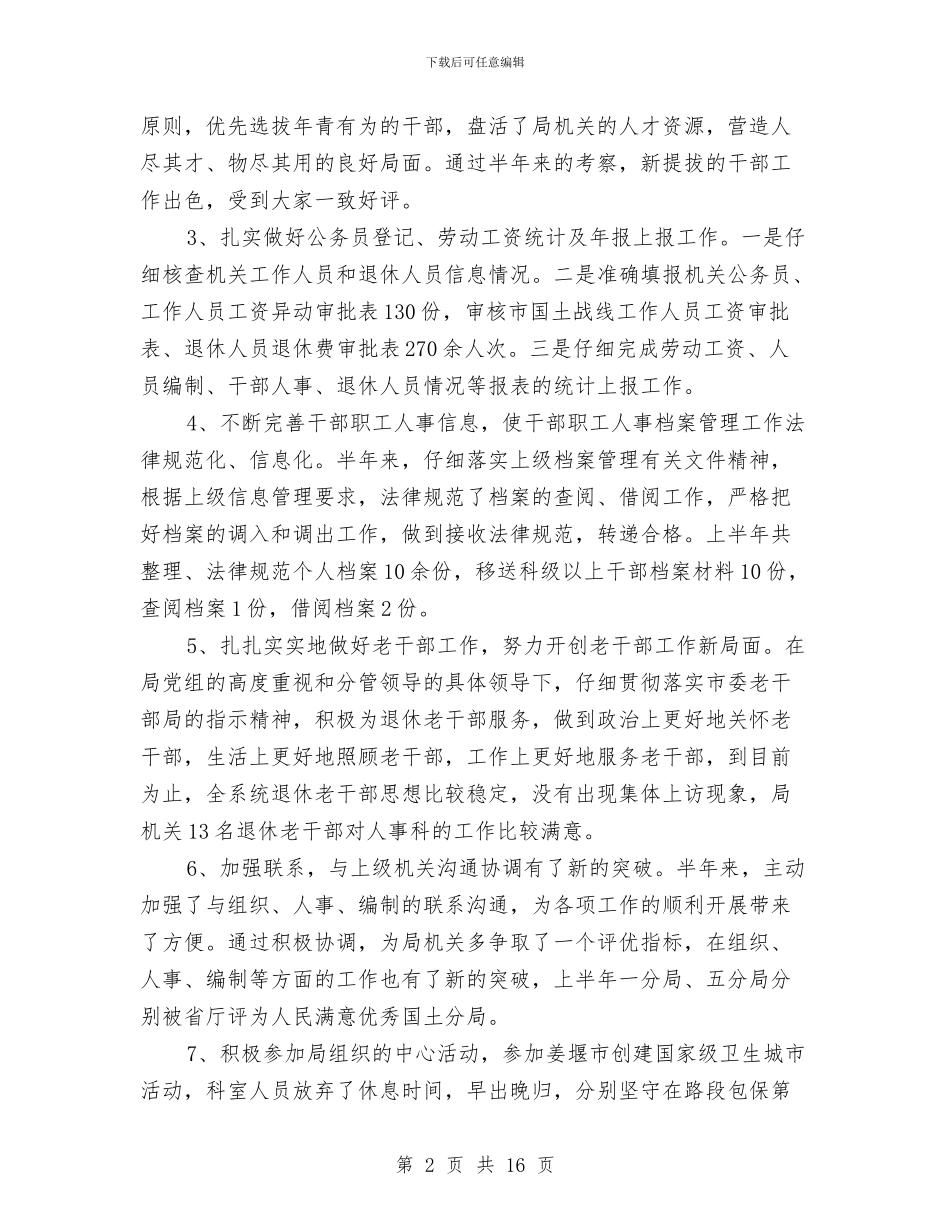 下载后可任意编辑

原则，优先选拔年青有为的干部，盘活了局机关的人才资源，营造人尽其才、物尽其用的良好局面。通过半年来的考察，新提拔的干部工作出色，受到大家一致好评。

3、扎实做好公务员登记、劳动工资统计及年报上报工作。一是仔细核查机关工作人员和退休人员信息情况。二是准确填报机关公务员、工作人员工资异动审批表130份，审核市国土战线工作人员工资审批表、退休人员退休费审批表270余人次。三是仔细完成劳动工资、人员编制、干部人事、退休人员情况等报表的统计上报工作。

4、不断完善干部职工人事信息，使干部职工人事档案管理工作法律规范化、信息化。半年来，仔细落实上级档案管理有关文件精神，根据上级信息管理要求，法律规范了档案的查阅、借阅工作，严格把好档案的调入和调出工作，做到接收法律规范，转递合格。上半年共整理、法律规范个人档案10余份，移送科级以上干部档案材料10份，查阅档案1份，借阅档案2份。

5、扎扎实实地做好老干部工作，努力开创老干部工作新局面。在局党组的高度重视和分管领导的具体领导下，仔细贯彻落实市委老干部局的指示精神，积极为退休老干部服务，做到政治上更好地关怀老干部，生活上更好地照顾老干部，工作上更好地服务老干部，到目前为止，全系统退休老干部思想比较稳定，没有出现集体上访现象，局机关13名退休老干部对人事科的工作比较满意。

6、加强联系，与上级机关沟通协调有了新的突破。半年来，主动加强了与组织、人事、编制的联系沟通，为各项工作的顺利开展带来了方便。通过积极协调，为局机关多争取了一个评优指标，在组织、人事、编制等方面的工作也有了新的突破，上半年一分局、五分局分别被省厅评为人民满意优秀国土分局。

7、积极参加局组织的中心活动，参加姜堰市创建国家级卫生城市活动，科室人员放弃了休息时间，早出晚归，分别坚守在路段包保第

第 2 页 共 16 页